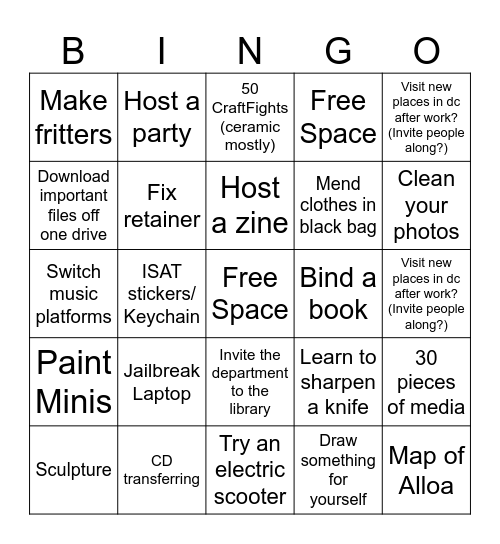 | B | I | N | G | O |
|---|---|---|---|---|
| Make fritters | Host a party | 50 CraftFights (ceramic mostly) | Free Space | Visit new places in dc after work? (Invite people along?) |
| Download important files off one drive | Fix retainer | Host a zine | Mend clothes in black bag | Clean your photos |
| Switch music platforms | ISAT stickers/ Keychain | Free Space | Bind a book | Visit new places in dc after work? (Invite people along?) |
| Paint Minis | Jailbreak Laptop | Invite the department to the library | Learn to sharpen a knife | 30 pieces of media |
| Sculpture | CD transferring | Try an electric scooter | Draw something for yourself | Map of Alloa |